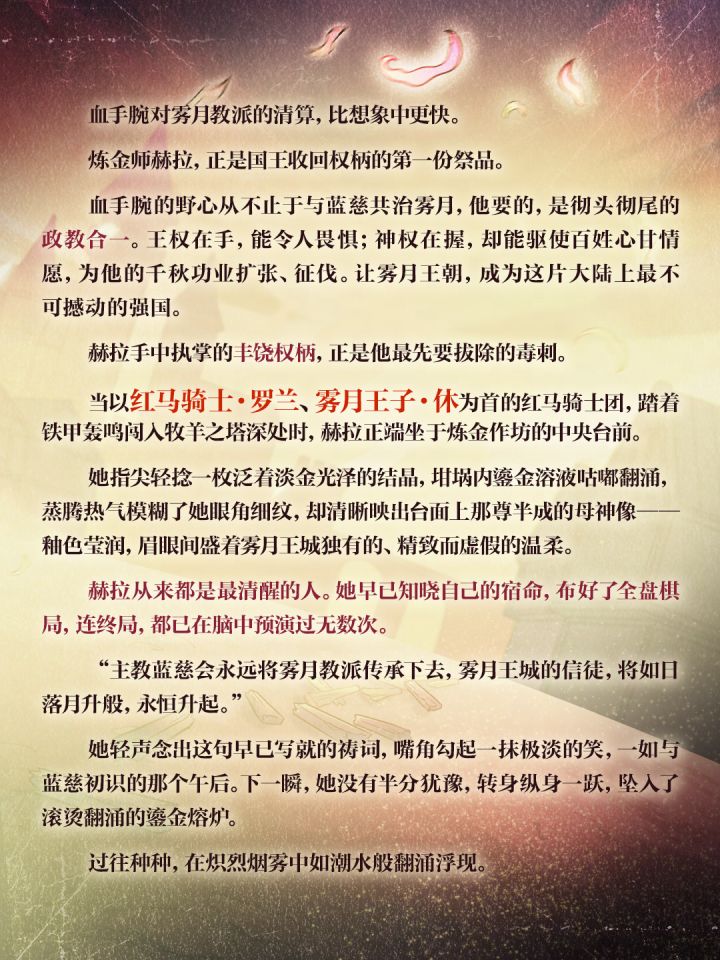 血手腕对雾月教派的清算，比想象中更快。

炼金师赫拉，正是国王收回权柄的第一份祭品。

血手腕的野心从不止于与蓝慈共治雾月，他要的，是彻头彻尾的政教合一。王权在手，能令人畏惧；神权在握，却能驱使百姓心甘情愿，为他的千秋功业扩张、征伐。让雾月王朝，成为这片大陆上最不可撼动的强国。

赫拉手中执掌的丰饶权柄，正是他最先要拔除的毒刺。

当以红马骑士·罗兰、雾月王子·休为首的红马骑士团，踏着铁甲轰鸣闯入牧羊之塔深处时，赫拉正端坐于炼金作坊的中央台前。

她指尖轻捻一枚泛着淡金光泽的结晶，坩埚内鎏金溶液咕嘟翻涌，蒸腾热气模糊了她眼角细纹，却清晰映出台面上那尊半成的母神像——釉色莹润，眉眼间盛着雾月王城独有的、精致而虚假的温柔。

赫拉从来都是最清醒的人。她早已知晓自己的宿命，布好了全盘棋局，连终局，都已在脑中预演过无数次。

“主教蓝慈会永远将雾月教派传承下去，雾月王城的信徒，将如日落月升般，永恒升起。”

她轻声念出这句早已写就的祷词，嘴角勾起一抹极淡的笑，一如与蓝慈初识的那个午后。下一瞬，她没有半分犹豫，转身纵身一跃，坠入了滚烫翻涌的鎏金熔炉。

过往种种，在炽烈烟雾中如潮水般翻涌浮现。